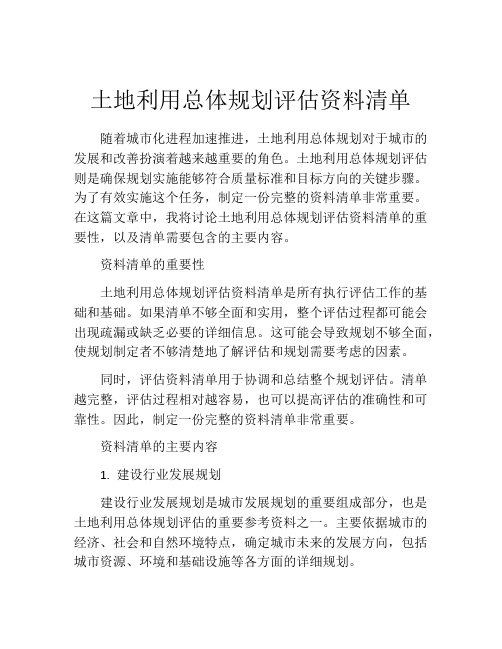 土地利用总体规划评估资料清单

随着城市化进程加速推进，土地利用总体规划对于城市的发展和改善扮演着越来越重要的角色。土地利用总体规划评估则是确保规划实施能够符合质量标准和目标方向的关键步骤。为了有效实施这个任务，制定一份完整的资料清单非常重要。在这篇文章中，我将讨论土地利用总体规划评估资料清单的重要性，以及清单需要包含的主要内容。

资料清单的重要性

土地利用总体规划评估资料清单是所有执行评估工作的基础和基础。如果清单不够全面和实用，整个评估过程都可能会出现疏漏或缺乏必要的详细信息。这可能会导致规划不够全面，使规划制定者不够清楚地了解评估和规划需要考虑的因素。

同时，评估资料清单用于协调和总结整个规划评估。清单越完整，评估过程相对越容易，也可以提高评估的准确性和可靠性。因此，制定一份完整的资料清单非常重要。

资料清单的主要内容

1. 建设行业发展规划

建设行业发展规划是城市发展规划的重要组成部分，也是土地利用总体规划评估的重要参考资料之一。主要依据城市的经济、社会和自然环境特点，确定城市未来的发展方向，包括城市资源、环境和基础设施等各方面的详细规划。